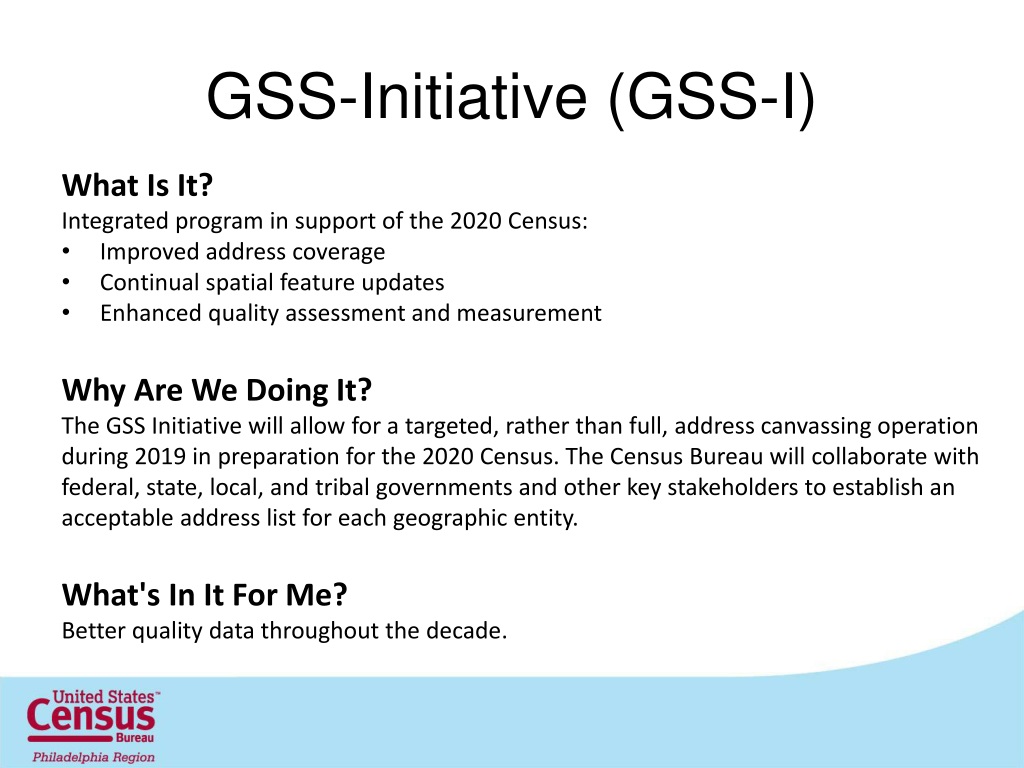 GSS-Initiative (GSS-I)

What Is It?
Integrated program in support of the 2020 Census:
• Improved address coverage
• Continual spatial feature updates
• Enhanced quality assessment and measurement

Why Are We Doing It?
The GSS Initiative will allow for a targeted, rather than full, address canvassing operation during 2019 in preparation for the 2020 Census. The Census Bureau will collaborate with federal, state, local, and tribal governments and other key stakeholders to establish an acceptable address list for each geographic entity.

What's In It For Me?
Better quality data throughout the decade.

United States™ Census Bureau
Philadelphia Region